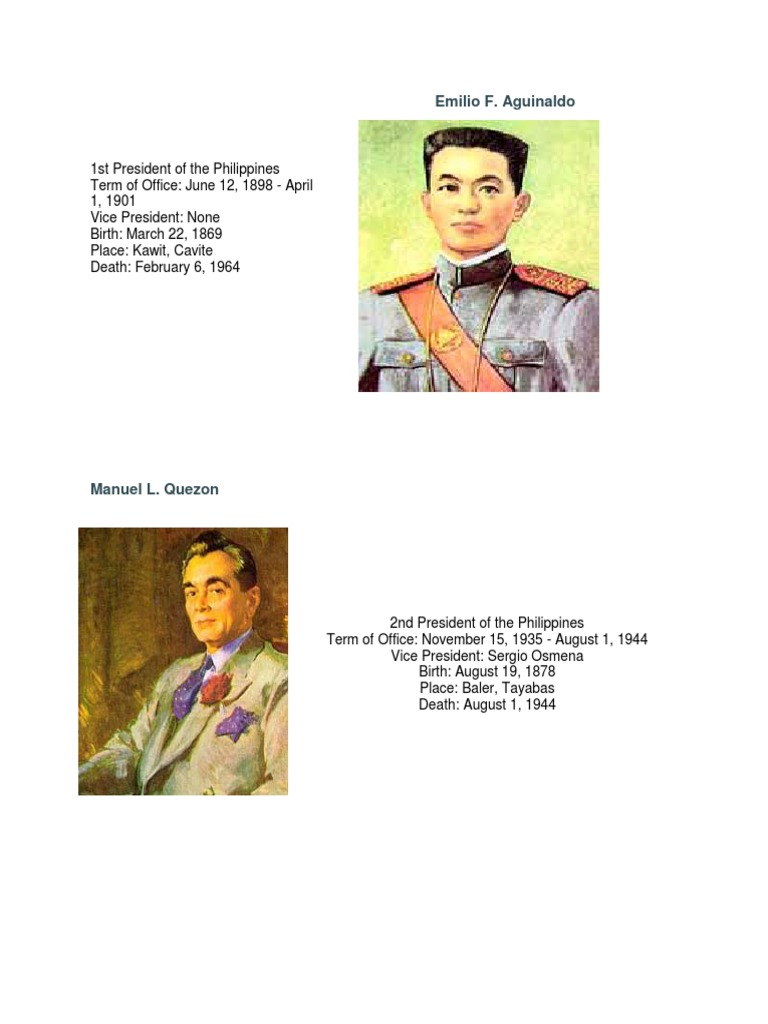 Emilio F. Aguinaldo

1st President of the Philippines
Term of Office: June 12, 1898 - April 1, 1901
Vice President: None
Birth: March 22, 1869
Place: Kawit, Cavite
Death: February 6, 1964

Manuel L. Quezon

2nd President of the Philippines
Term of Office: November 15, 1935 - August 1, 1944
Vice President: Sergio Osmena
Birth: August 19, 1878
Place: Baler, Tayabas
Death: August 1, 1944